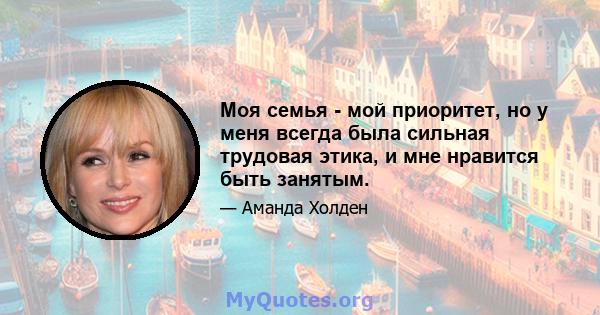 Моя семья - мой приоритет, но у меня всегда была сильная трудовая этика, и мне нравится быть занятым.

— Аманда Холден

MyQuotes.org